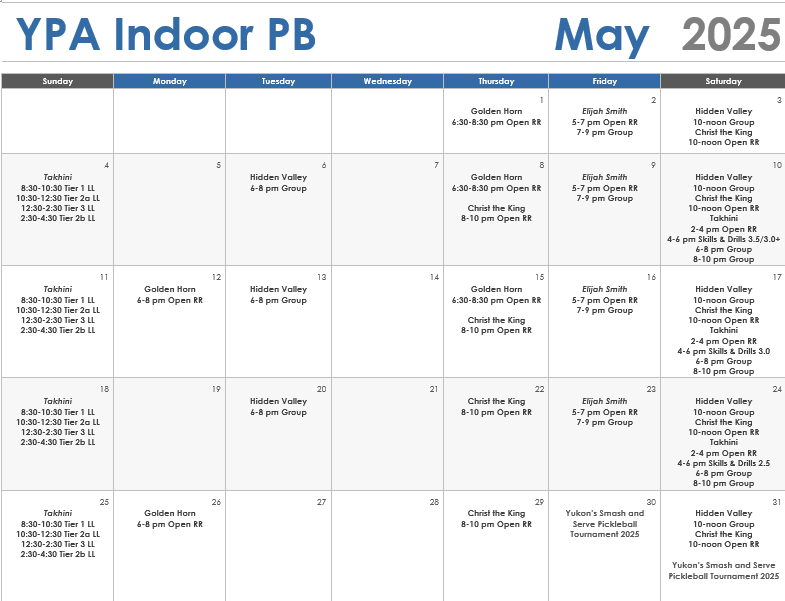 YPA Indoor PB

May 2025

| Sunday | Monday | Tuesday | Wednesday | Thursday | Friday | Saturday |
|---|---|---|---|---|---|---|
| | | | | 1 Golden Horn 6:30-8:30 pm Open RR | 2 Elijah Smith 5-7 pm Open RR 7-9 pm Group | 3 Hidden Valley 10-noon Group Christ the King 10-noon Open RR |
| 4 Takhini 8:30-10:30 Tier 1 LL 10:30-12:30 Tier 2a LL 12:30-2:30 Tier 3 LL 2:30-4:30 Tier 2b LL | 5 | 6 Hidden Valley 6-8 pm Group | 7 | 8 Golden Horn 6:30-8:30 pm Open RR Christ the King 8-10 pm Open RR | 9 Elijah Smith 5-7 pm Open RR 7-9 pm Group | 10 Hidden Valley 10-noon Group Christ the King 10-noon Open RR Takhini 2-4 pm Open RR 4-6 pm Skills & Drills 3.5/3.0+ 6-8 pm Group 8-10 pm Group |
| 11 Takhini 8:30-10:30 Tier 1 LL 10:30-12:30 Tier 2a LL 12:30-2:30 Tier 3 LL 2:30-4:30 Tier 2b LL | 12 Golden Horn 6-8 pm Open RR | 13 Hidden Valley 6-8 pm Group | 14 | 15 Golden Horn 6:30-8:30 pm Open RR Christ the King 8-10 pm Open RR | 16 Elijah Smith 5-7 pm Open RR 7-9 pm Group | 17 Hidden Valley 10-noon Group Christ the King 10-noon Open RR Takhini 2-4 pm Open RR 4-6 pm Skills & Drills 3.0 6-8 pm Group 8-10 pm Group |
| 18 Takhini 8:30-10:30 Tier 1 LL 10:30-12:30 Tier 2a LL 12:30-2:30 Tier 3 LL 2:30-4:30 Tier 2b LL | 19 | 20 Hidden Valley 6-8 pm Group | 21 | 22 Christ the King 8-10 pm Open RR | 23 Elijah Smith 5-7 pm Open RR 7-9 pm Group | 24 Hidden Valley 10-noon Group Christ the King 10-noon Open RR Takhini 2-4 pm Open RR 4-6 pm Skills & Drills 2.5 6-8 pm Group 8-10 pm Group |
| 25 Takhini 8:30-10:30 Tier 1 LL 10:30-12:30 Tier 2a LL 12:30-2:30 Tier 3 LL 2:30-4:30 Tier 2b LL | 26 Golden Horn 6-8 pm Open RR | 27 | 28 | 29 Christ the King 8-10 pm Open RR | 30 Yukon's Smash and Serve Pickleball Tournament 2025 | 31 Hidden Valley 10-noon Group Christ the King 10-noon Open RR Yukon's Smash and Serve Pickleball Tournament 2025 |